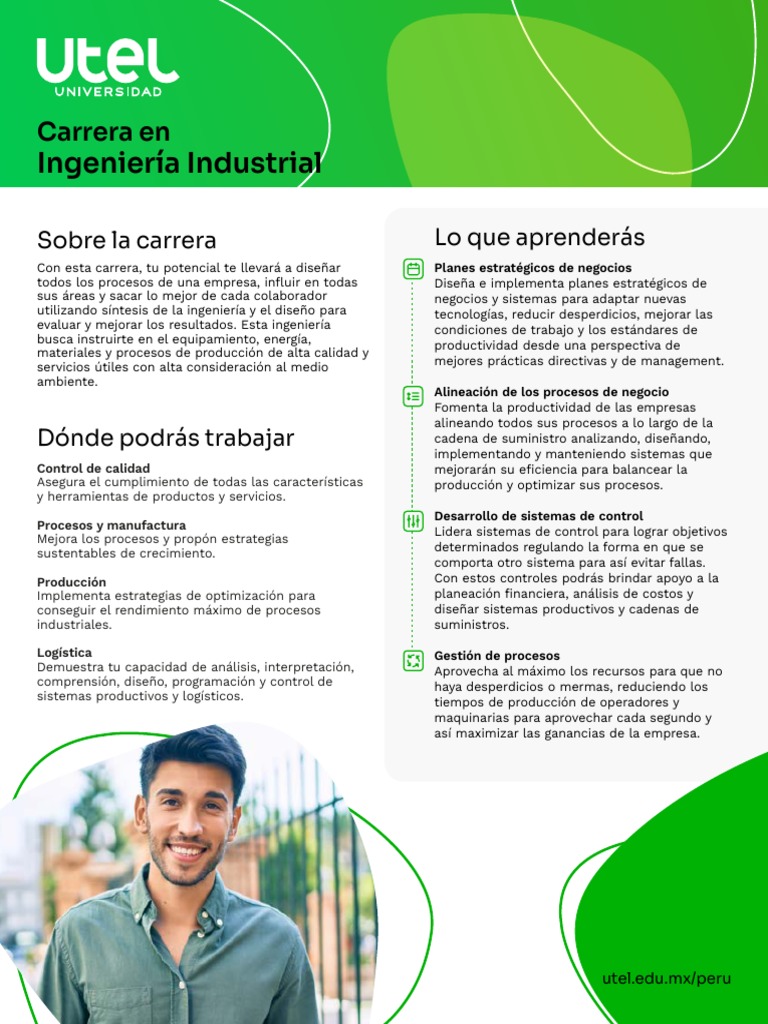 utel
UNIVERSIDAD

Carrera en
Ingeniería Industrial

Sobre la carrera

Con esta carrera, tu potencial te llevará a diseñar todos los procesos de una empresa, influir en todas sus áreas y sacar lo mejor de cada colaborador utilizando síntesis de la ingeniería y el diseño para evaluar y mejorar los resultados. Esta ingeniería busca instruirte en el equipamiento, energía, materiales y procesos de producción de alta calidad y servicios útiles con alta consideración al medio ambiente.

Dónde podrás trabajar

Control de calidad
Asegura el cumplimiento de todas las características y herramientas de productos y servicios.

Procesos y manufactura
Mejora los procesos y propón estrategias sustentables de crecimiento.

Producción
Implementa estrategias de optimización para conseguir el rendimiento máximo de procesos industriales.

Logística
Demuestra tu capacidad de análisis, interpretación, comprensión, diseño, programación y control de sistemas productivos y logísticos.

Lo que aprenderás

Planes estratégicos de negocios
Diseña e implementa planes estratégicos de negocios y sistemas para adaptar nuevas tecnologías, reducir desperdicios, mejorar las condiciones de trabajo y los estándares de productividad desde una perspectiva de mejores prácticas directivas y de management.

Alineación de los procesos de negocio
Fomenta la productividad de las empresas alineando todos sus procesos a lo largo de la cadena de suministro analizando, diseñando, implementando y manteniendo sistemas que mejorarán su eficiencia para balancear la producción y optimizar sus procesos.

Desarrollo de sistemas de control
Lidera sistemas de control para lograr objetivos determinados regulando la forma en que se comporta otro sistema para así evitar fallas. Con estos controles podrás brindar apoyo a la planeación financiera, análisis de costos y diseñar sistemas productivos y cadenas de suministros.

Gestión de procesos
Aprovecha al máximo los recursos para que no haya desperdicios o mermas, reduciendo los tiempos de producción de operadores y maquinarias para aprovechar cada segundo y así maximizar las ganancias de la empresa.

utel.edu.mx/peru